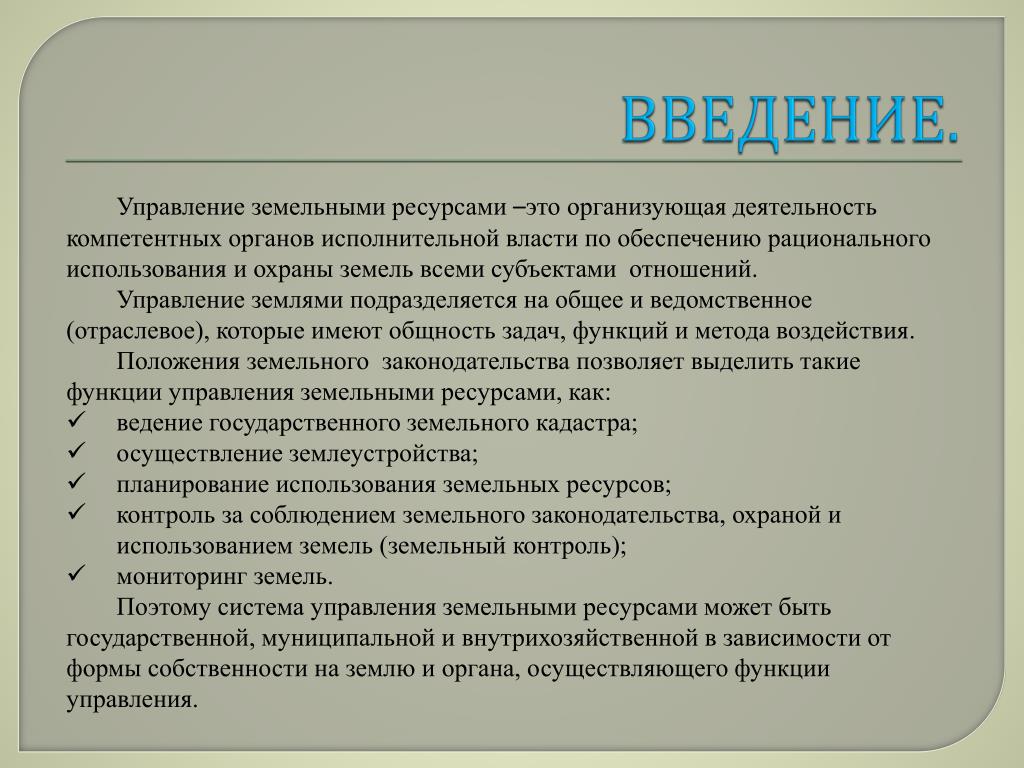 ВВЕДЕНИЕ.

Управление земельными ресурсами –это организующая деятельность компетентных органов исполнительной власти по обеспечению рационального использования и охраны земель всеми субъектами отношений.

Управление землями подразделяется на общее и ведомственное (отраслевое), которые имеют общность задач, функций и метода воздействия.

Положения земельного законодательства позволяет выделить такие функции управления земельными ресурсами, как:

✓ ведение государственного земельного кадастра;
✓ осуществление землеустройства;
✓ планирование использования земельных ресурсов;
✓ контроль за соблюдением земельного законодательства, охраной и использованием земель (земельный контроль);
✓ мониторинг земель.

Поэтому система управления земельными ресурсами может быть государственной, муниципальной и внутрихозяйственной в зависимости от формы собственности на землю и органа, осуществляющего функции управления.